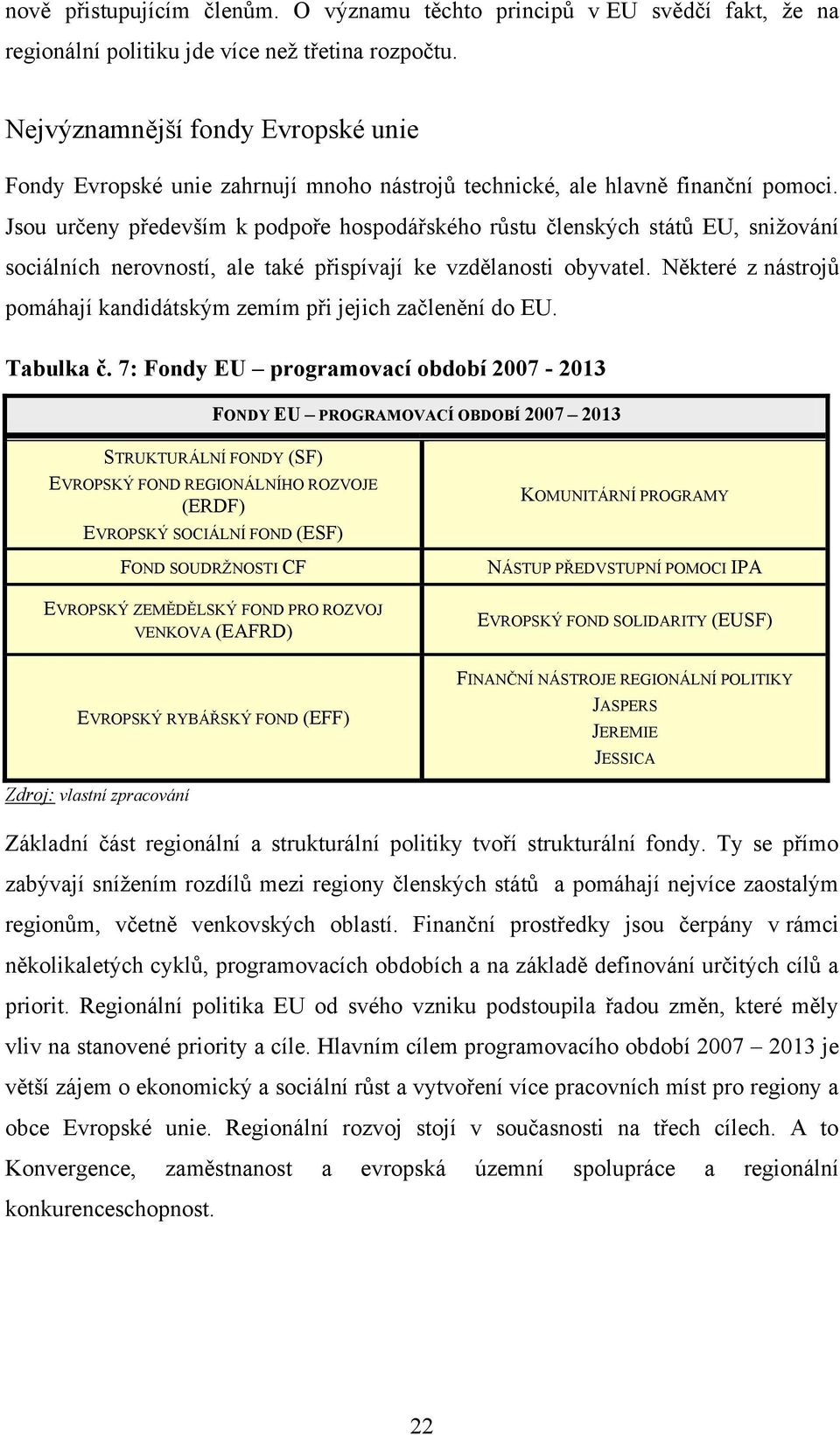 nově přistupujícím členům. O významu těchto principů v EU svědčí fakt, že na regionální politiku jde více než třetina rozpočtu.

Nejvýznamnější fondy Evropské unie

Fondy Evropské unie zahrnují mnoho nástrojů technické, ale hlavně finanční pomoci. Jsou určeny především k podpoře hospodářského růstu členských států EU, snižování sociálních nerovností, ale také přispívají ke vzdělanosti obyvatel. Některé z nástrojů pomáhají kandidátským zemím při jejich začlenění do EU.

Tabulka č. 7: Fondy EU – programovací období 2007 - 2013

| FONDY EU – PROGRAMOVACÍ OBDOBÍ 2007 – 2013 | |
|---|---|
| STRUKTURÁLNÍ FONDY (SF) EVROPSKÝ FOND REGIONÁLNÍHO ROZVOJE (ERDF) EVROPSKÝ SOCIÁLNÍ FOND (ESF) | KOMUNITÁRNÍ PROGRAMY |
| FOND SOUDRŽNOSTI CF | NÁSTUP PŘEDVSTUPNÍ POMOCI IPA |
| EVROPSKÝ ZEMĚDĚLSKÝ FOND PRO ROZVOJ VENKOVA (EAFRD) | EVROPSKÝ FOND SOLIDARITY (EUSF) |
| EVROPSKÝ RYBÁŘSKÝ FOND (EFF) | FINANČNÍ NÁSTROJE REGIONÁLNÍ POLITIKY JASPERS JEREMIE JESSICA |

Zdroj: vlastní zpracování

Základní část regionální a strukturální politiky tvoří strukturální fondy. Ty se přímo zabývají snížením rozdílů mezi regiony členských států a pomáhají nejvíce zaostalým regionům, včetně venkovských oblastí. Finanční prostředky jsou čerpány v rámci několikaletých cyklů, programovacích obdobích a na základě definování určitých cílů a priorit. Regionální politika EU od svého vzniku podstoupila řadou změn, které měly vliv na stanovené priority a cíle. Hlavním cílem programovacího období 2007 – 2013 je větší zájem o ekonomický a sociální růst a vytvoření více pracovních míst pro regiony a obce Evropské unie. Regionální rozvoj stojí v současnosti na třech cílech. A to Konvergence, zaměstnanost a evropská územní spolupráce a regionální konkurenceschopnost.

22